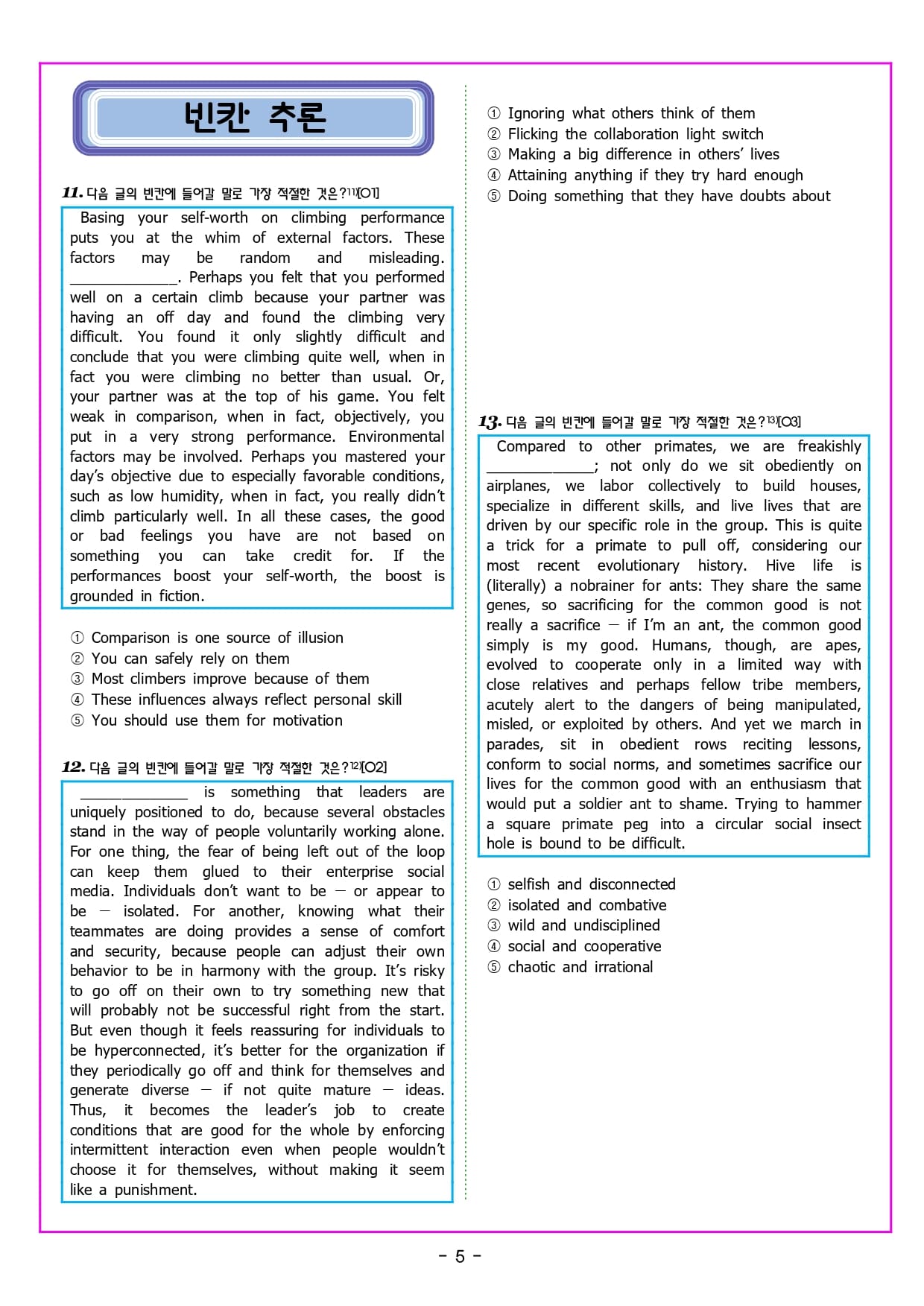 빈칸 추론

11. 다음 글의 빈칸에 들어갈 말로 가장 적절한 것은?11)[O1]

Basing your self-worth on climbing performance puts you at the whim of external factors. These factors may be random and misleading. ____________. Perhaps you felt that you performed well on a certain climb because your partner was having an off day and found the climbing very difficult. You found it only slightly difficult and conclude that you were climbing quite well, when in fact you were climbing no better than usual. Or, your partner was at the top of his game. You felt weak in comparison, when in fact, objectively, you put in a very strong performance. Environmental factors may be involved. Perhaps you mastered your day's objective due to especially favorable conditions, such as low humidity, when in fact, you really didn't climb particularly well. In all these cases, the good or bad feelings you have are not based on something you can take credit for. If the performances boost your self-worth, the boost is grounded in fiction.

① Comparison is one source of illusion
② You can safely rely on them
③ Most climbers improve because of them
④ These influences always reflect personal skill
⑤ You should use them for motivation

12. 다음 글의 빈칸에 들어갈 말로 가장 적절한 것은?12)[O2]

____________ is something that leaders are uniquely positioned to do, because several obstacles stand in the way of people voluntarily working alone. For one thing, the fear of being left out of the loop can keep them glued to their enterprise social media. Individuals don't want to be — or appear to be — isolated. For another, knowing what their teammates are doing provides a sense of comfort and security, because people can adjust their own behavior to be in harmony with the group. It's risky to go off on their own to try something new that will probably not be successful right from the start. But even though it feels reassuring for individuals to be hyperconnected, it's better for the organization if they periodically go off and think for themselves and generate diverse — if not quite mature — ideas. Thus, it becomes the leader's job to create conditions that are good for the whole by enforcing intermittent interaction even when people wouldn't choose it for themselves, without making it seem like a punishment.

① Ignoring what others think of them
② Flicking the collaboration light switch
③ Making a big difference in others' lives
④ Attaining anything if they try hard enough
⑤ Doing something that they have doubts about

13. 다음 글의 빈칸에 들어갈 말로 가장 적절한 것은?13)[O3]

Compared to other primates, we are freakishly ____________; not only do we sit obediently on airplanes, we labor collectively to build houses, specialize in different skills, and live lives that are driven by our specific role in the group. This is quite a trick for a primate to pull off, considering our most recent evolutionary history. Hive life is (literally) a nobrainer for ants: They share the same genes, so sacrificing for the common good is not really a sacrifice — if I'm an ant, the common good simply is my good. Humans, though, are apes, evolved to cooperate only in a limited way with close relatives and perhaps fellow tribe members, acutely alert to the dangers of being manipulated, misled, or exploited by others. And yet we march in parades, sit in obedient rows reciting lessons, conform to social norms, and sometimes sacrifice our lives for the common good with an enthusiasm that would put a soldier ant to shame. Trying to hammer a square primate peg into a circular social insect hole is bound to be difficult.

① selfish and disconnected
② isolated and combative
③ wild and undisciplined
④ social and cooperative
⑤ chaotic and irrational

- 5 -